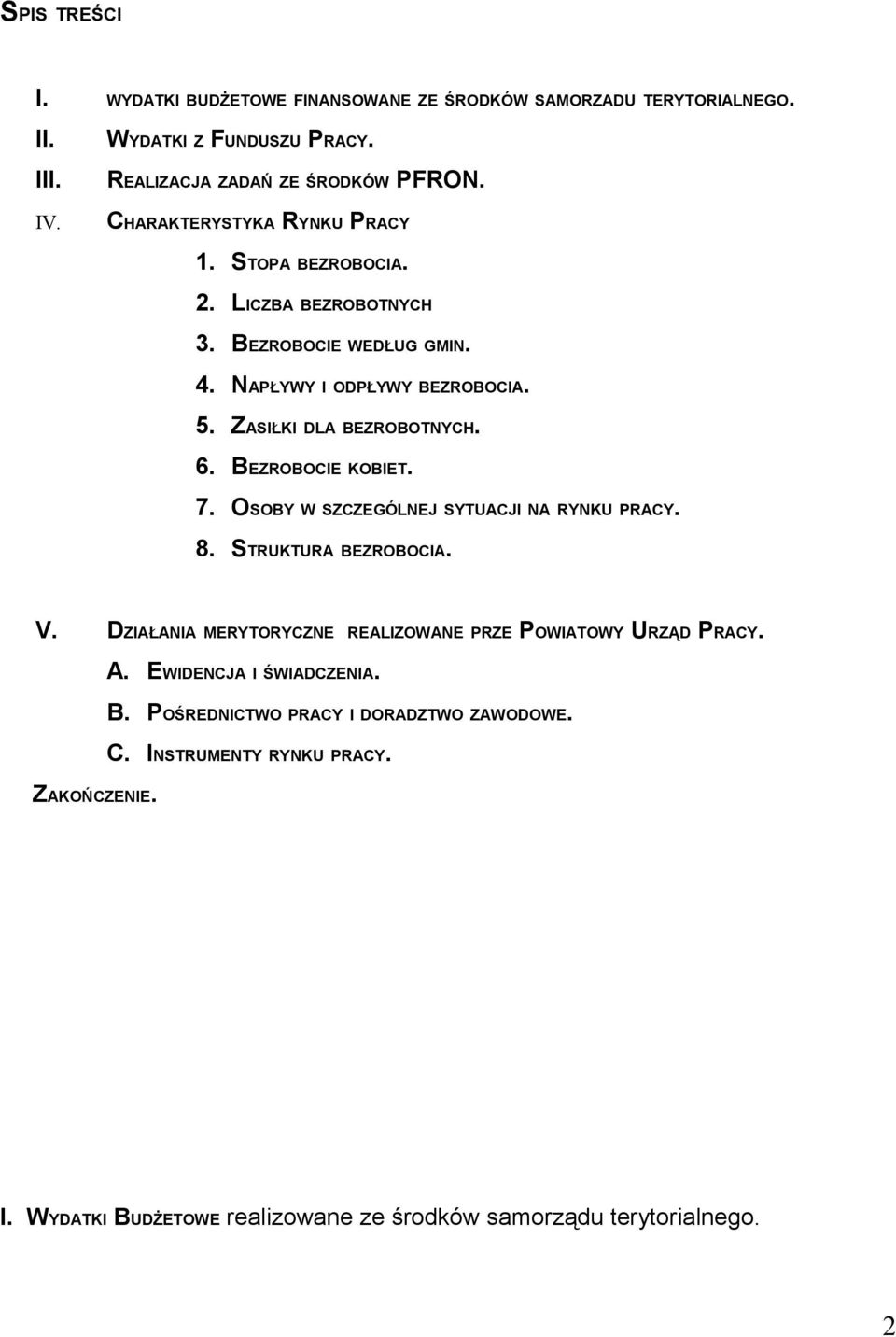 SPIS TREŚCI

I. WYDATKI BUDŻETOWE FINANSOWANE ZE ŚRODKÓW SAMORZADU TERYTORIALNEGO.
II. WYDATKI Z FUNDUSZU PRACY.
III. REALIZACJA ZADAŃ ZE ŚRODKÓW PFRON.
IV. CHARAKTERYSTYKA RYNKU PRACY
1. STOPA BEZROBOCIA.
2. LICZBA BEZROBOTNYCH
3. BEZROBOCIE WEDŁUG GMIN.
4. NAPŁYWY I ODPŁYWY BEZROBOCIA.
5. ZASIŁKI DLA BEZROBOTNYCH.
6. BEZROBOCIE KOBIET.
7. OSOBY W SZCZEGÓLNEJ SYTUACJI NA RYNKU PRACY.
8. STRUKTURA BEZROBOCIA.

V. DZIAŁANIA MERYTORYCZNE REALIZOWANE PRZE POWIATOWY URZĄD PRACY.
A. EWIDENCJA I ŚWIADCZENIA.
B. POŚREDNICTWO PRACY I DORADZTWO ZAWODOWE.
C. INSTRUMENTY RYNKU PRACY.
ZAKOŃCZENIE.

I. WYDATKI BUDŻETOWE realizowane ze środków samorządu terytorialnego.

2